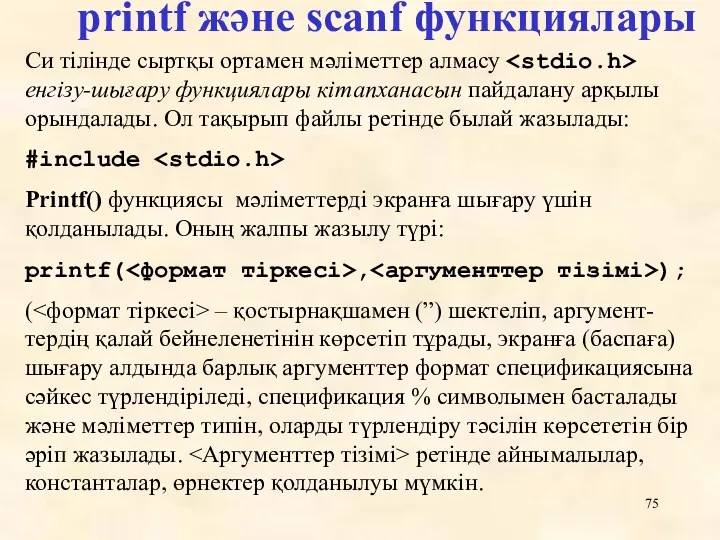 printf және scanf функциялары

Си тілінде сыртқы ортамен мәліметтер алмасу <stdio.h> енгізу-шығару функциялары кітапханасын пайдалану арқылы орындалады. Ол тақырып файлы ретінде былай жазылады:

#include <stdio.h>

Printf() функциясы мәліметтерді экранға шығару үшін қолданылады. Оның жалпы жазылу түрі:

printf(<формат тіркесі>,<аргументтер тізімі>);

(<формат тіркесі> – қостырнақшамен (”) шектеліп, аргументтердің қалай бейнеленетінін көрсетіп тұрады, экранға (баспаға) шығару алдында барлық аргументтер формат спецификациясына сәйкес түрлендіріледі, спецификация % символымен басталады және мәліметтер типін, оларды түрлендіру тәсілін көрсететін бір әріп жазылады. <Аргументтер тізімі> ретінде айнымалылар, константалар, өрнектер қолданылуы мүмкін.

75